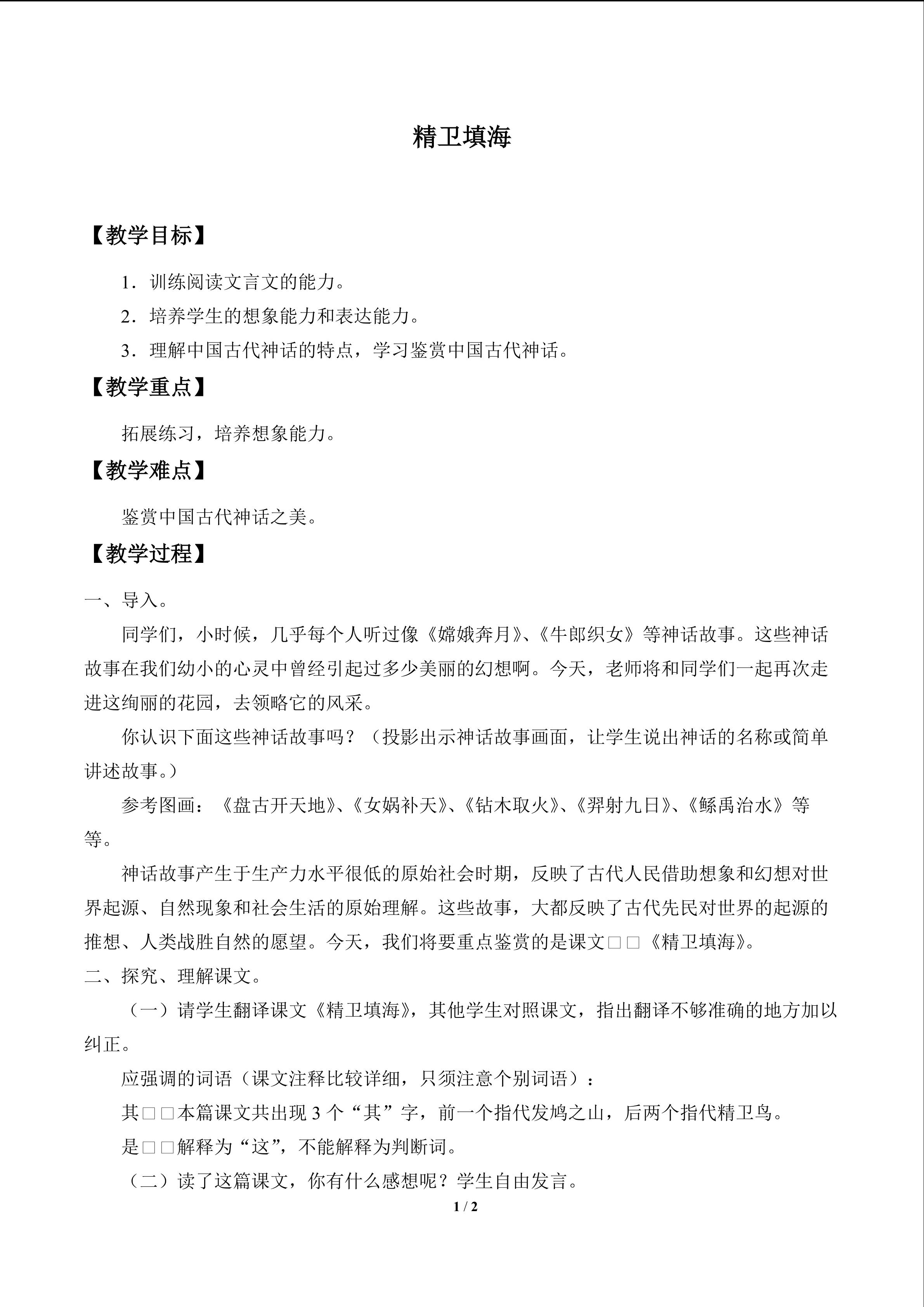 精卫填海

【教学目标】

1．训练阅读文言文的能力。

2．培养学生的想象能力和表达能力。

3．理解中国古代神话的特点，学习鉴赏中国古代神话。

【教学重点】

拓展练习，培养想象能力。

【教学难点】

鉴赏中国古代神话之美。

【教学过程】

一、导入。

同学们，小时候，几乎每个人听过像《嫦娥奔月》、《牛郎织女》等神话故事。这些神话故事在我们幼小的心灵中曾经引起过多少美丽的幻想啊。今天，老师将和同学们一起再次走进这绚丽的花园，去领略它的风采。

你认识下面这些神话故事吗？（投影出示神话故事画面，让学生说出神话的名称或简单讲述故事。）

参考图画：《盘古开天地》、《女娲补天》、《钻木取火》、《羿射九日》、《鲧禹治水》等等。

神话故事产生于生产力水平很低的原始社会时期，反映了古代人民借助想象和幻想对世界起源、自然现象和社会生活的原始理解。这些故事，大都反映了古代先民对世界的起源的推想、人类战胜自然的愿望。今天，我们将要重点鉴赏的是课文□□《精卫填海》。

二、探究、理解课文。

（一）请学生翻译课文《精卫填海》，其他学生对照课文，指出翻译不够准确的地方加以纠正。

应强调的词语（课文注释比较详细，只须注意个别词语）：

其□□本篇课文共出现 3 个“其”字，前一个指代发鸠之山，后两个指代精卫鸟。

是□□解释为“这”，不能解释为判断词。

（二）读了这篇课文，你有什么感想呢？学生自由发言。

1 / 2